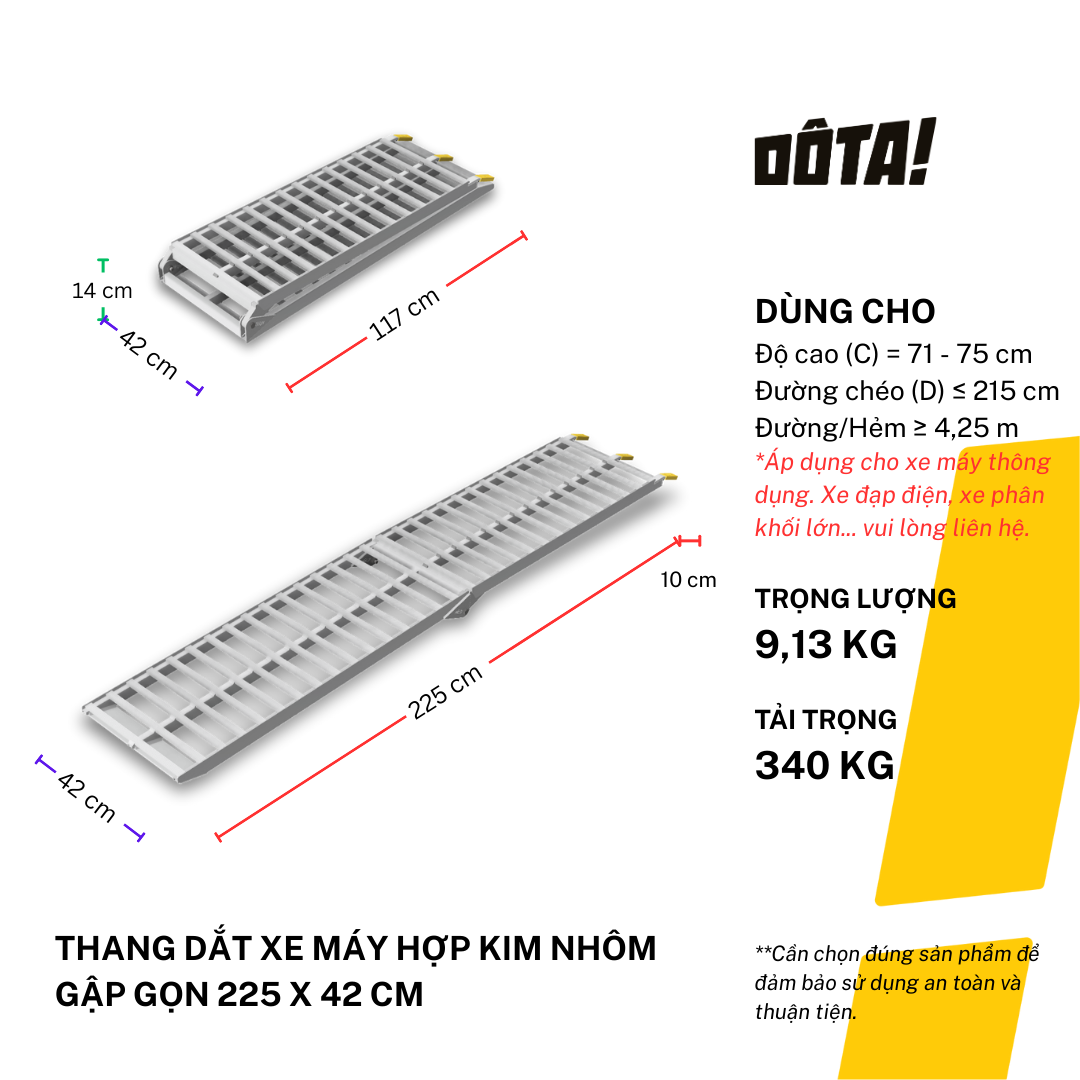 14 cm

42 cm

117 cm

10 cm

225 cm

42 cm

OÔTA!

DÙNG CHO
Độ cao (C) = 71 - 75 cm
Đường chéo (D) ≤ 215 cm
Đường/Hẻm ≥ 4,25 m
*Áp dụng cho xe máy thông dụng. Xe đạp điện, xe phân khối lớn... vui lòng liên hệ.

TRỌNG LƯỢNG
9,13 KG

TẢI TRỌNG
340 KG

THANG DẮT XE MÁY HỢP KIM NHÔM GẬP GỌN 225 X 42 CM

**Cần chọn đúng sản phẩm để đảm bảo sử dụng an toàn và thuận tiện.